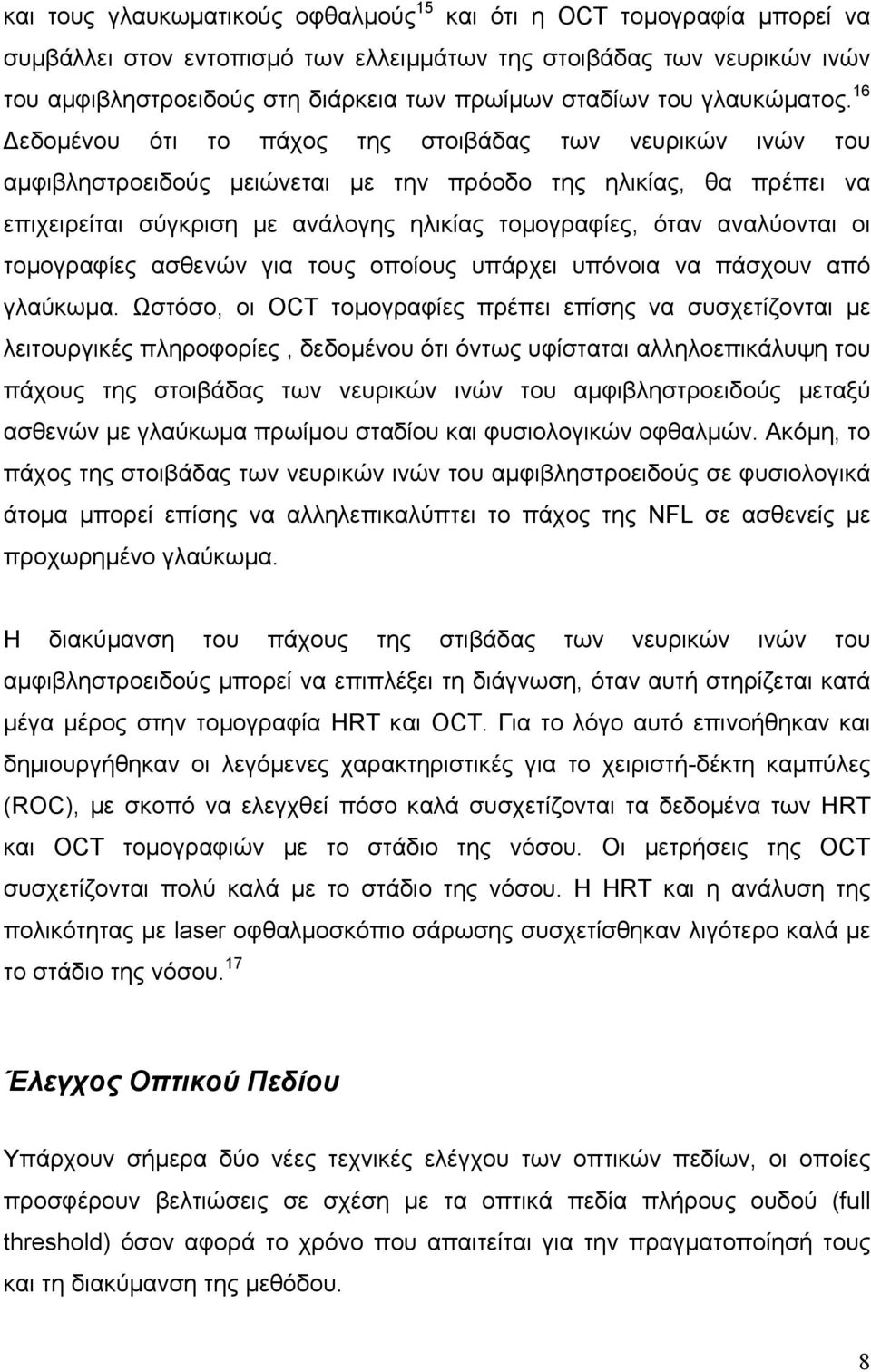 και τους γλαυκωματικούς οφθαλμούς$^{15}$ και ότι η OCT τομογραφία μπορεί να συμβάλλει στον εντοπισμό των ελλειμμάτων της στοιβάδας των νευρικών ινών του αμφιβληστροειδούς στη διάρκεια των πρωίμων σταδίων του γλαυκώματος.$^{16}$ Δεδομένου ότι το πάχος της στοιβάδας των νευρικών ινών του αμφιβληστροειδούς μειώνεται με την πρόοδο της ηλικίας, θα πρέπει να επιχειρείται σύγκριση με ανάλογης ηλικίας τομογραφίες, όταν αναλύονται οι τομογραφίες ασθενών για τους οποίους υπάρχει υπόνοια να πάσχουν από γλαύκωμα. Ωστόσο, οι OCT τομογραφίες πρέπει επίσης να συσχετίζονται με λειτουργικές πληροφορίες , δεδομένου ότι όντως υφίσταται αλληλοεπικάλυψη του πάχους της στοιβάδας των νευρικών ινών του αμφιβληστροειδούς μεταξύ ασθενών με γλαύκωμα πρωίμου σταδίου και φυσιολογικών οφθαλμών. Ακόμη, το πάχος της στοιβάδας των νευρικών ινών του αμφιβληστροειδούς σε φυσιολογικά άτομα μπορεί επίσης να αλληλεπικαλύπτει το πάχος της NFL σε ασθενείς με προχωρημένο γλαύκωμα.

Η διακύμανση του πάχους της στιβάδας των νευρικών ινών του αμφιβληστροειδούς μπορεί να επιπλέξει τη διάγνωση, όταν αυτή στηρίζεται κατά μέγα μέρος στην τομογραφία HRT και OCT. Για το λόγο αυτό επινοήθηκαν και δημιουργήθηκαν οι λεγόμενες χαρακτηριστικές για το χειριστή-δέκτη καμπύλες (ROC), με σκοπό να ελεγχθεί πόσο καλά συσχετίζονται τα δεδομένα των HRT και OCT τομογραφιών με το στάδιο της νόσου. Οι μετρήσεις της OCT συσχετίζονται πολύ καλά με το στάδιο της νόσου. Η HRT και η ανάλυση της πολικότητας με laser οφθαλμοσκόπιο σάρωσης συσχετίσθηκαν λιγότερο καλά με το στάδιο της νόσου.$^{17}$

Έλεγχος Οπτικού Πεδίου

Υπάρχουν σήμερα δύο νέες τεχνικές ελέγχου των οπτικών πεδίων, οι οποίες προσφέρουν βελτιώσεις σε σχέση με τα οπτικά πεδία πλήρους ουδού (full threshold) όσον αφορά το χρόνο που απαιτείται για την πραγματοποίησή τους και τη διακύμανση της μεθόδου.

8